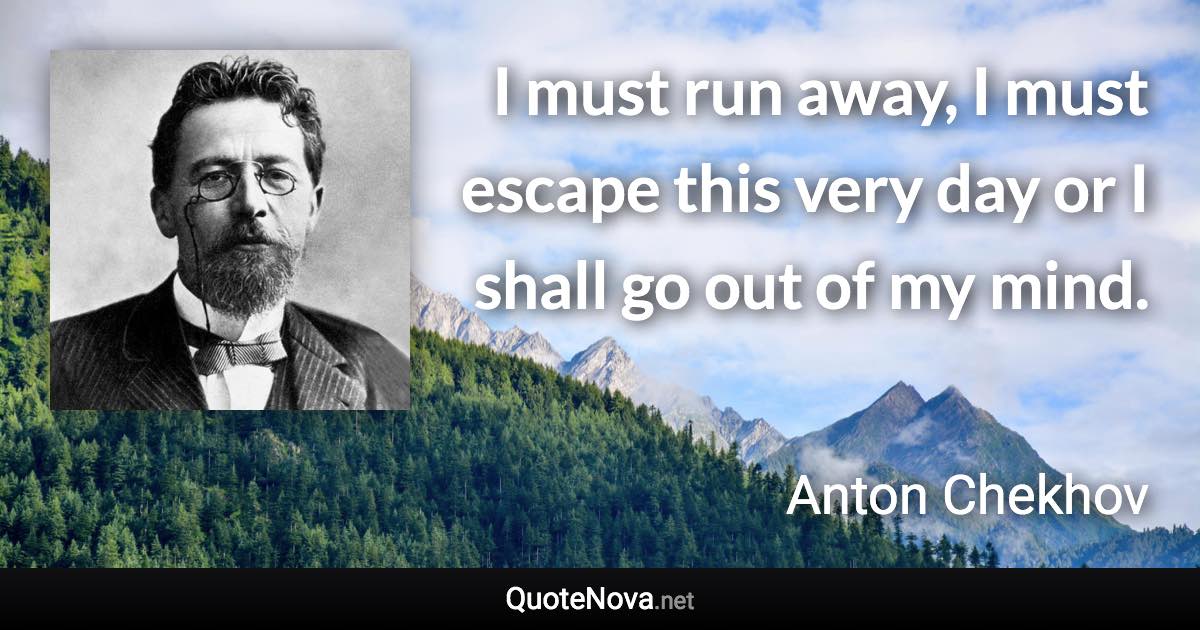 I must run away, I must escape this very day or I shall go out of my mind.

Anton Chekhov

QuoteNova.net